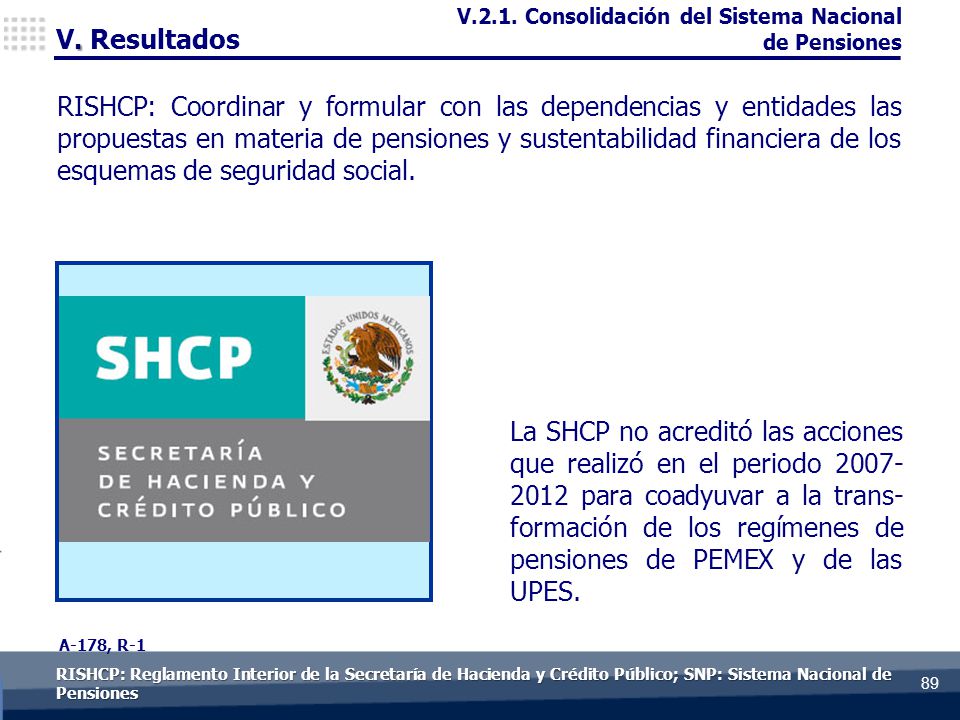 V. Resultados

V.2.1. Consolidación del Sistema Nacional de Pensiones

RISHCP: Coordinar y formular con las dependencias y entidades las propuestas en materia de pensiones y sustentabilidad financiera de los esquemas de seguridad social.

SHCP

ESTADOS UNIDOS MEXICANOS

SECRETARÍA DE HACIENDA Y CRÉDITO PÚBLICO

La SHCP no acreditó las acciones que realizó en el periodo 2007-2012 para coadyuvar a la transformación de los regímenes de pensiones de PEMEX y de las UPES.

A-178, R-1

RISHCP: Reglamento Interior de la Secretaría de Hacienda y Crédito Público; SNP: Sistema Nacional de Pensiones

89